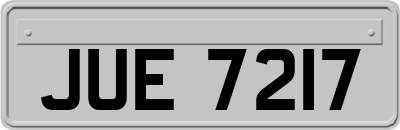 JUE 7217